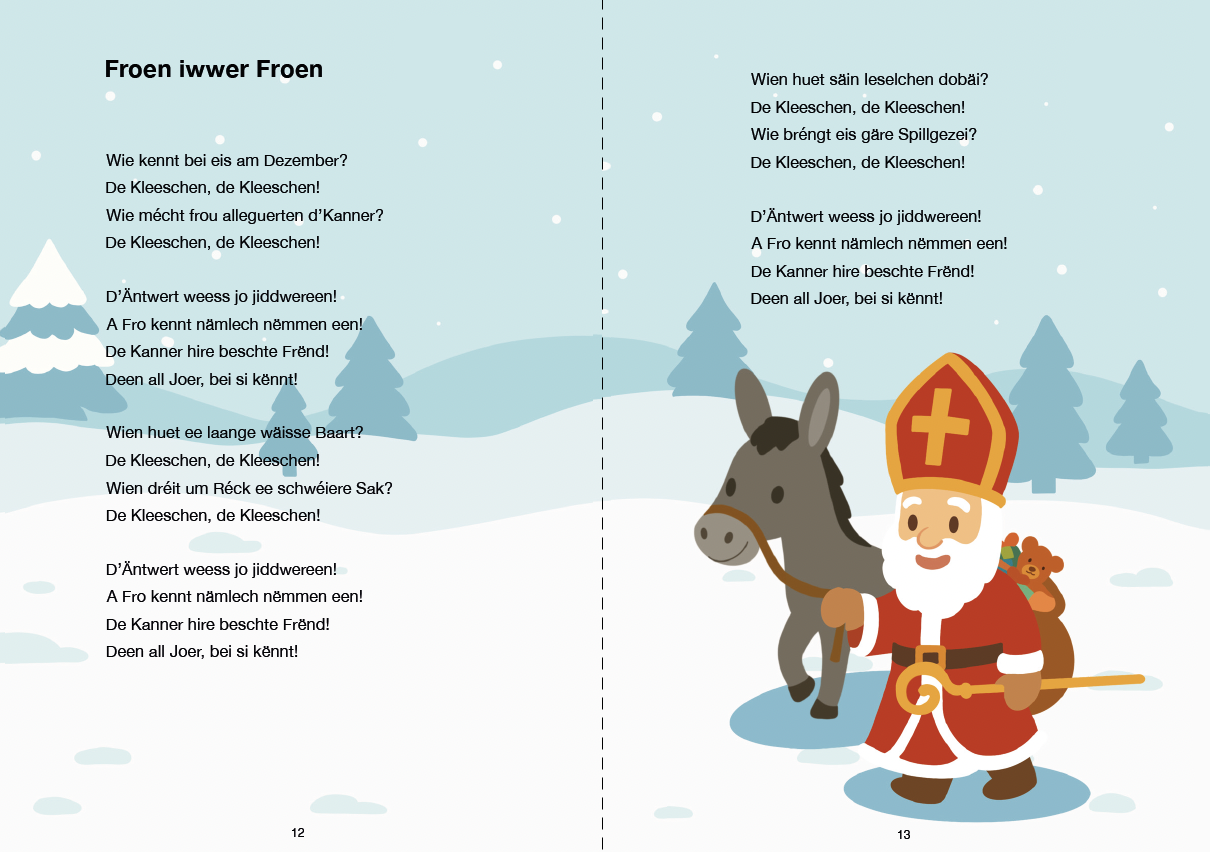 Froen iwwer Froen

Wie kennt bei eis am Dezember?
De Kleeschen, de Kleeschen!
Wie mécht frou alleguerten d'Kanner?
De Kleeschen, de Kleeschen!

D'Äntwert weess jo jiddwereen!
A Fro kennt nämlech nëmmen een!
De Kanner hire beschte Frënd!
Deen all Joer, bei si kënnt!

Wien huet ee laange wäisse Baart?
De Kleeschen, de Kleeschen!
Wien dréit um Réck ee schwéiere Sak?
De Kleeschen, de Kleeschen!

D'Äntwert weess jo jiddwereen!
A Fro kennt nämlech nëmmen een!
De Kanner hire beschte Frënd!
Deen all Joer, bei si kënnt!

12

Wien huet säin Ieselchen dobäi?
De Kleeschen, de Kleeschen!
Wie bréngt eis gäre Spillgezei?
De Kleeschen, de Kleeschen!

D'Äntwert weess jo jiddwereen!
A Fro kennt nämlech nëmmen een!
De Kanner hire beschte Frënd!
Deen all Joer, bei si kënnt!

13